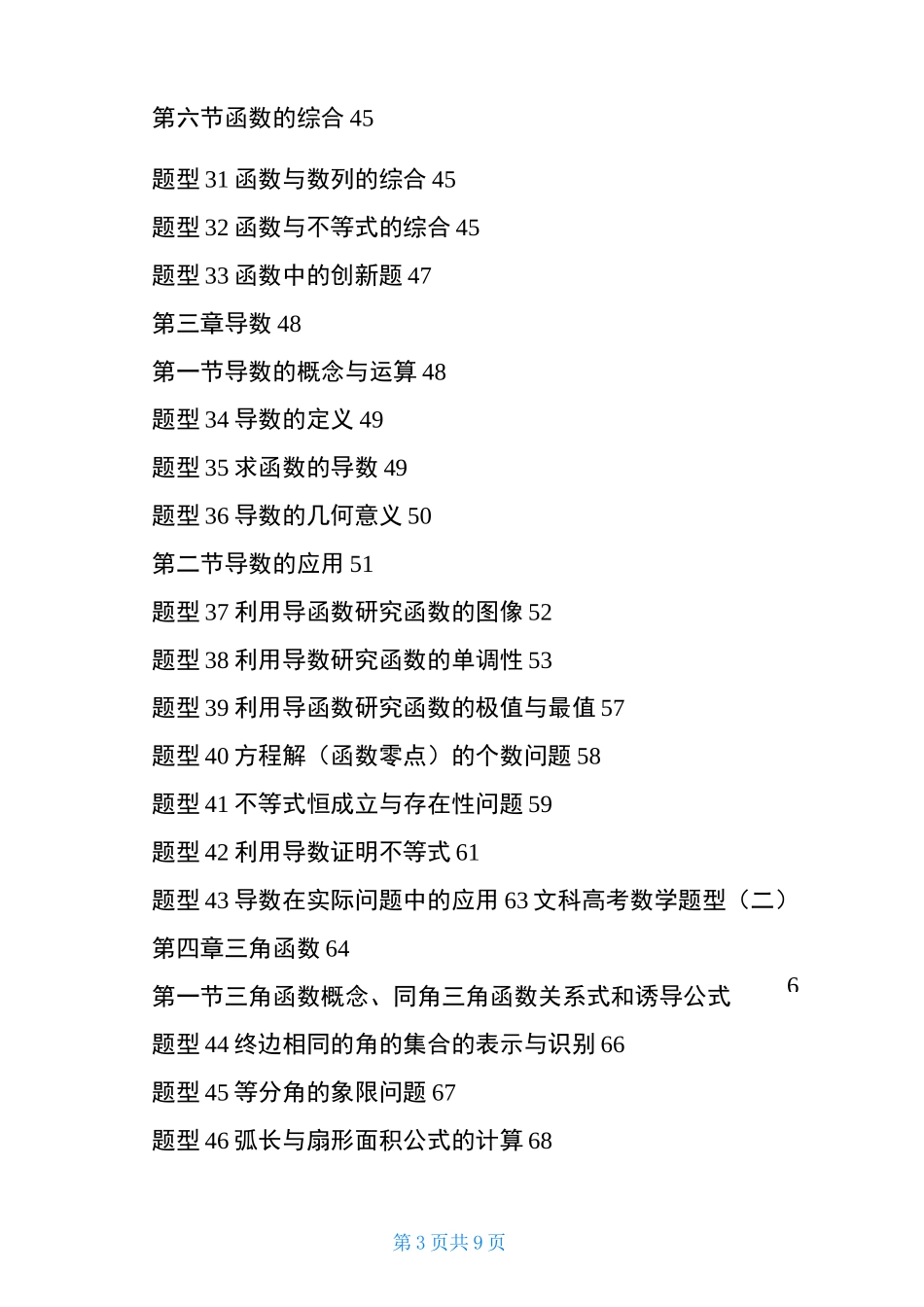 第六节函数的综合 45

题型 31 函数与数列的综合 45

题型 32 函数与不等式的综合 45

题型 33 函数中的创新题 47

第三章导数 48

第一节导数的概念与运算 48

题型 34 导数的定义 49

题型 35 求函数的导数 49

题型 36 导数的几何意义 50

第二节导数的应用 51

题型 37 利用导函数研究函数的图像 52

题型 38 利用导数研究函数的单调性 53

题型 39 利用导函数研究函数的极值与最值 57

题型 40 方程解（函数零点）的个数问题 58

题型 41 不等式恒成立与存在性问题 59

题型 42 利用导数证明不等式 61

题型 43 导数在实际问题中的应用 63 文科高考数学题型（二）

第四章三角函数 64

第一节三角函数概念、同角三角函数关系式和诱导公式 6

题型 44 终边相同的角的集合的表示与识别 66

题型 45 等分角的象限问题 67

题型 46 弧长与扇形面积公式的计算 68

第 3 页共 9 页